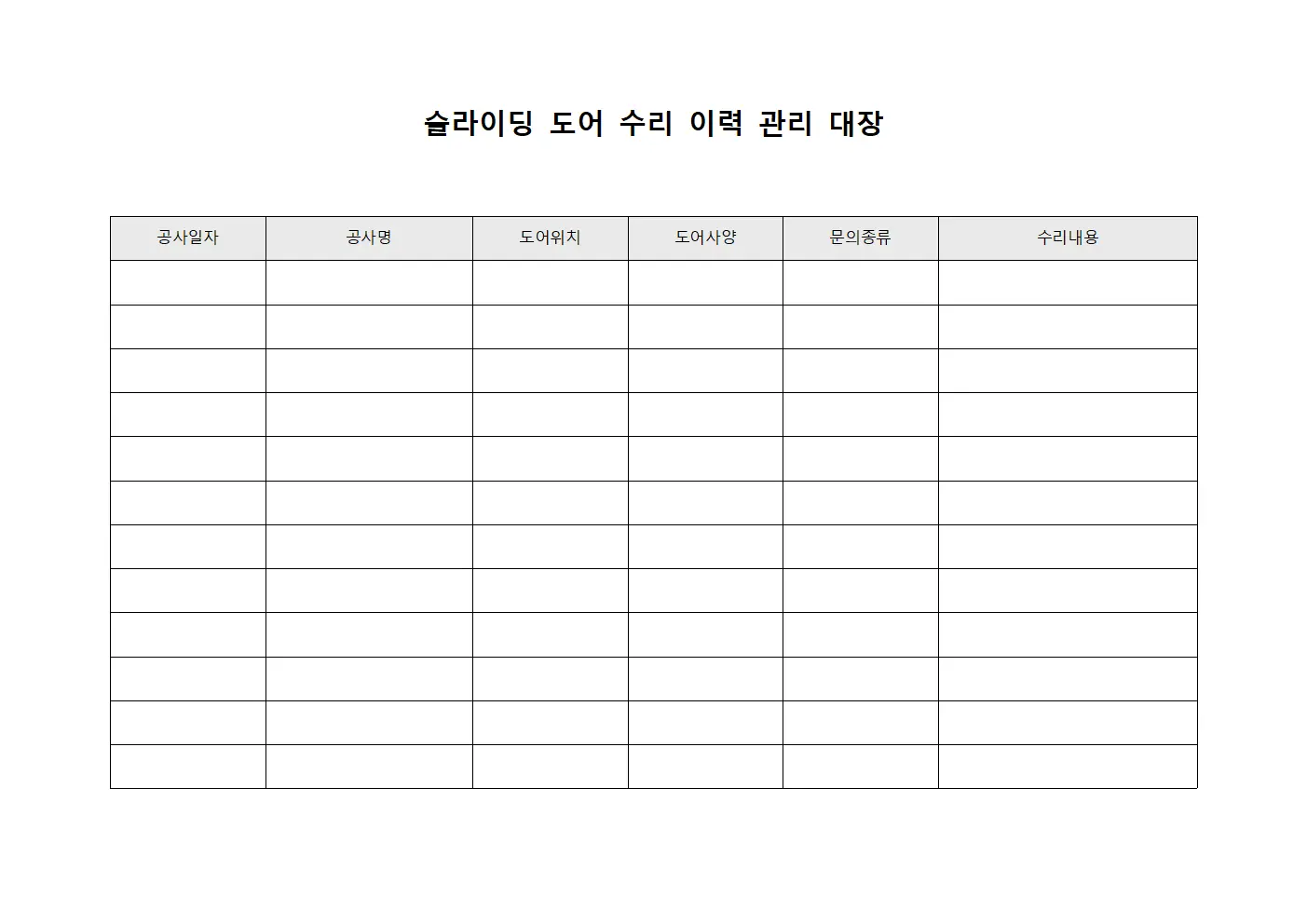 슬라이딩 도어 수리 이력 관리 대장

| 공사일자 | 공사명 | 도어위치 | 도어사양 | 문의종류 | 수리내용 |
|---|---|---|---|---|---|
| | | | | | |
| | | | | | |
| | | | | | |
| | | | | | |
| | | | | | |
| | | | | | |
| | | | | | |
| | | | | | |
| | | | | | |
| | | | | | |
| | | | | | |
| | | | | | |